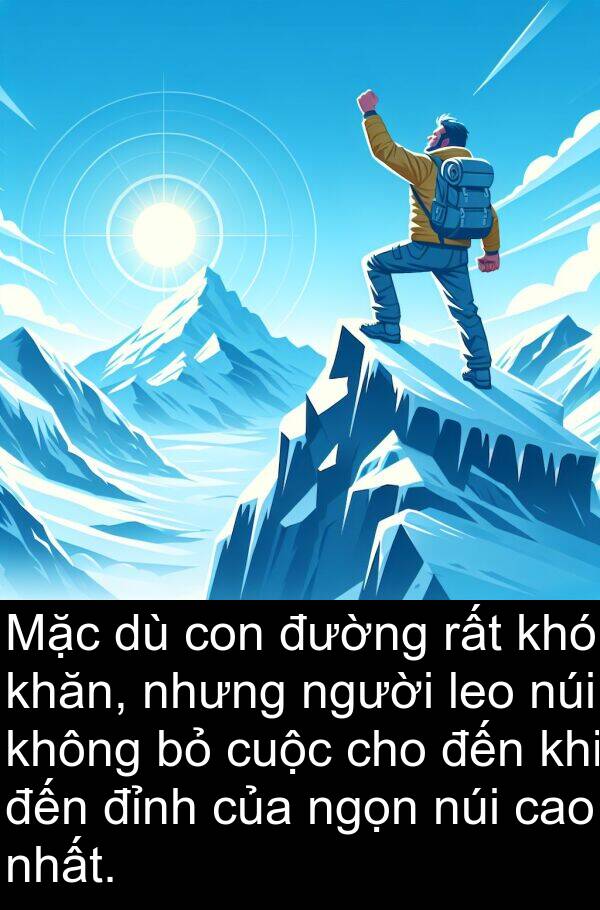 Mặc dù con đường rất khó khăn, nhưng người leo núi không bỏ cuộc cho đến khi đến đỉnh của ngọn núi cao nhất.